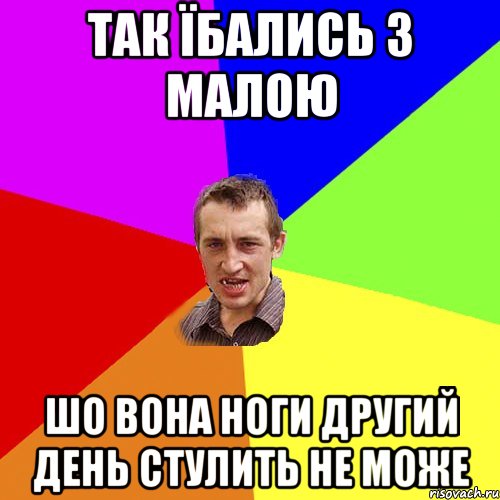 ТАК ЇБАЛИСЬ З МАЛОЮ

ШО ВОНА НОГИ ДРУГИЙ ДЕНЬ СТУЛИТЬ НЕ МОЖЕ

risovach.ru